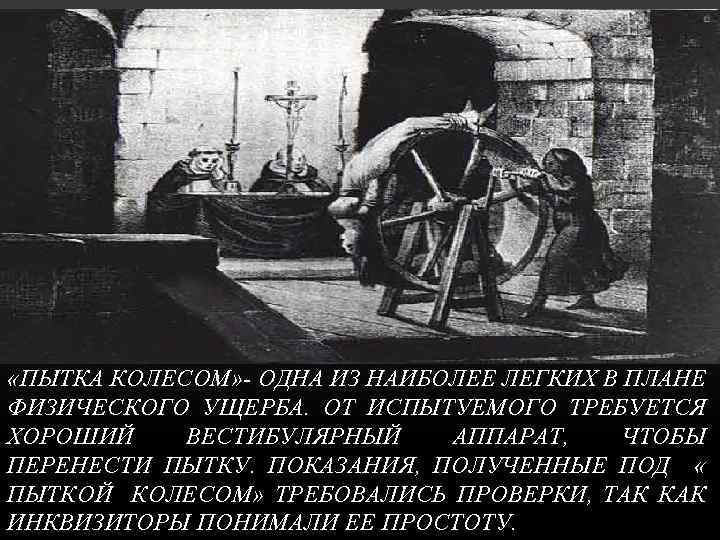 «ПЫТКА КОЛЕСОМ»- ОДНА ИЗ НАИБОЛЕЕ ЛЕГКИХ В ПЛАНЕ ФИЗИЧЕСКОГО УЩЕРБА. ОТ ИСПЫТУЕМОГО ТРЕБУЕТСЯ ХОРОШИЙ ВЕСТИБУЛЯРНЫЙ АППАРАТ, ЧТОБЫ ПЕРЕНЕСТИ ПЫТКУ. ПОКАЗАНИЯ, ПОЛУЧЕННЫЕ ПОД « ПЫТКОЙ КОЛЕСОМ» ТРЕБОВАЛИСЬ ПРОВЕРКИ, ТАК КАК ИНКВИЗИТОРЫ ПОНИМАЛИ ЕЕ ПРОСТОТУ.